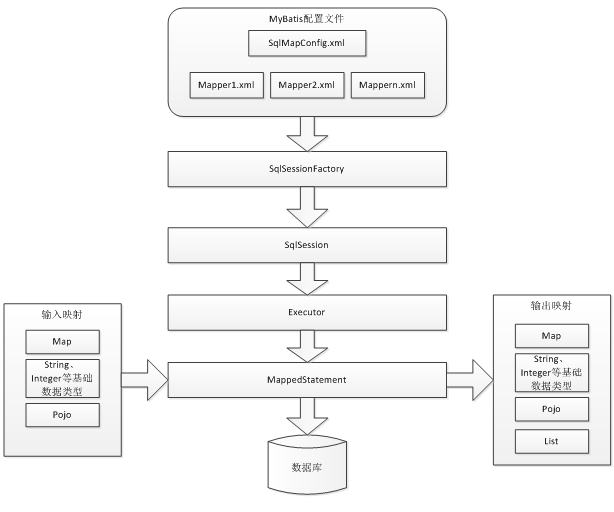 MyBatis配置文件

SqlMapConfig.xml

Mapper1.xml

Mapper2.xml

Mappern.xml

SqlSessionFactory

SqlSession

Executor

MappedStatement

数据库

输入映射

Map

String、Integer等基础数据类型

Pojo

输出映射

Map

String、Integer等基础数据类型

Pojo

List